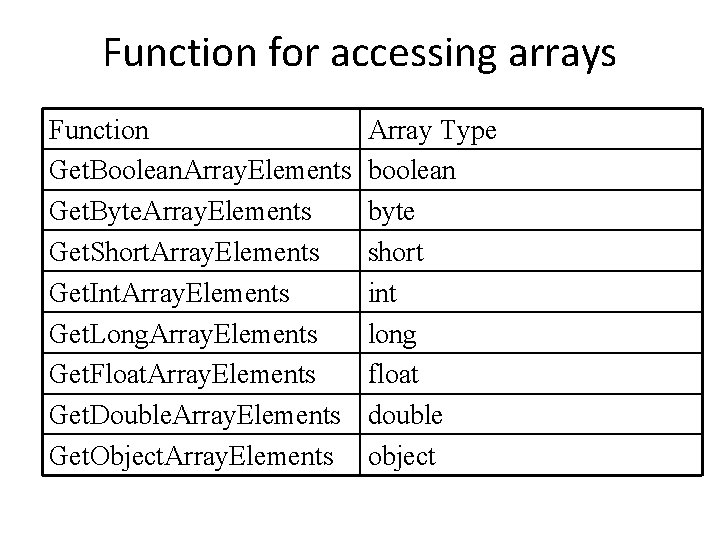 Function for accessing arrays

| Function | Array Type |
|---|---|
| GetBooleanArrayElements | boolean |
| GetByteArrayElements | byte |
| GetShortArrayElements | short |
| GetIntArrayElements | int |
| GetLongArrayElements | long |
| GetFloatArrayElements | float |
| GetDoubleArrayElements | double |
| GetObjectArrayElements | object |